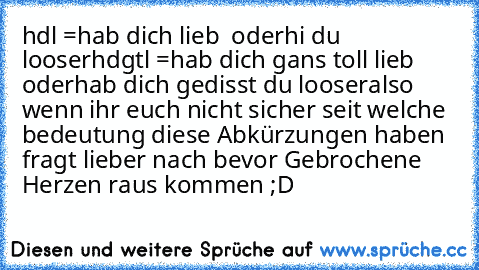 hdl =hab dich lieb  oderhi du looserhdgtl =hab dich gans toll lieb oderhab dich gedisst du looseralso wenn ihr euch nicht sicher seit welche bedeutung diese Abkürzungen haben fragt lieber nach bevor Gebrochene Herzen raus kommen ;D

Diesen und weitere Sprüche auf www.sprüche.cc